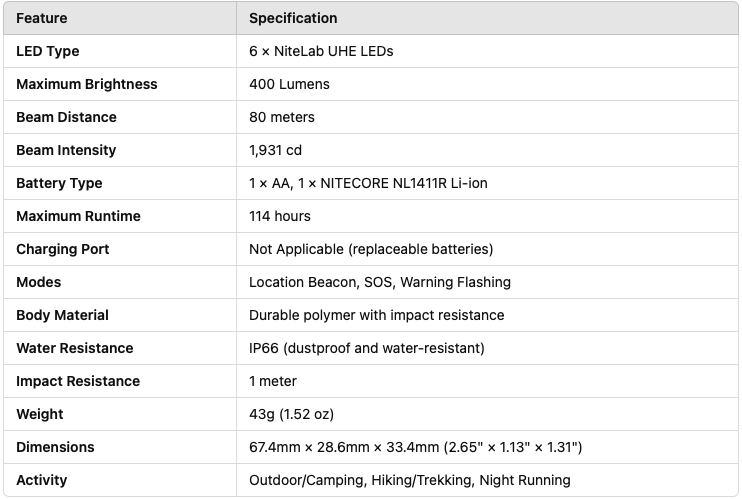 | Feature | Specification |
|---|---|
| LED Type | 6 × NiteLab UHE LEDs |
| Maximum Brightness | 400 Lumens |
| Beam Distance | 80 meters |
| Beam Intensity | 1,931 cd |
| Battery Type | 1 × AA, 1 × NITECORE NL1411R Li-ion |
| Maximum Runtime | 114 hours |
| Charging Port | Not Applicable (replaceable batteries) |
| Modes | Location Beacon, SOS, Warning Flashing |
| Body Material | Durable polymer with impact resistance |
| Water Resistance | IP66 (dustproof and water-resistant) |
| Impact Resistance | 1 meter |
| Weight | 43g (1.52 oz) |
| Dimensions | 67.4mm × 28.6mm × 33.4mm (2.65" × 1.13" × 1.31") |
| Activity | Outdoor/Camping, Hiking/Trekking, Night Running |